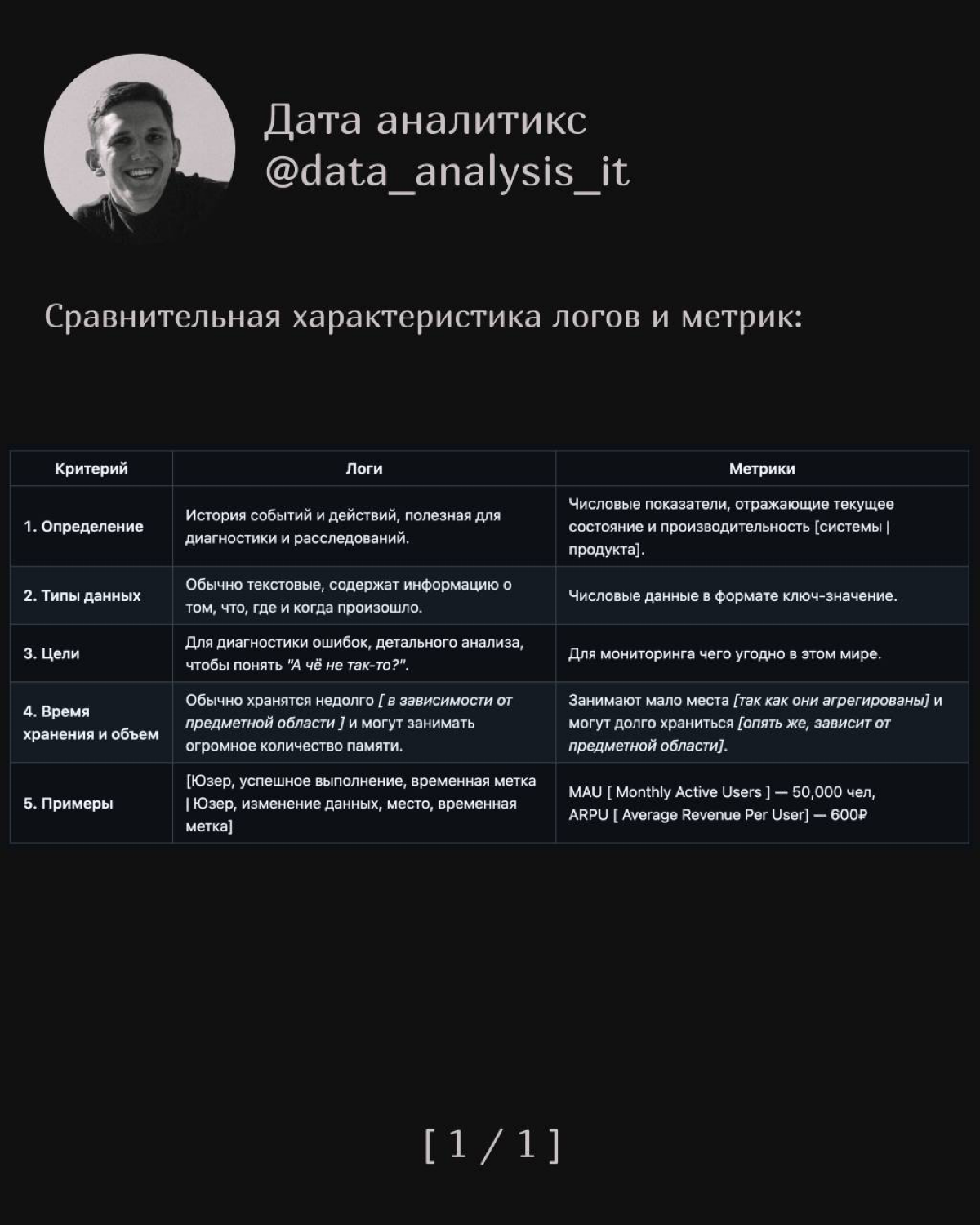 Дата аналитикс
@data_analysis_it

Сравнительная характеристика логов и метрик:

| Критерий | Логи | Метрики |
|---|---|---|
| 1. Определение | История событий и действий, полезная для диагностики и расследований. | Числовые показатели, отражающие текущее состояние и производительность [системы \| продукта]. |
| 2. Типы данных | Обычно текстовые, содержат информацию о том, что, где и когда произошло. | Числовые данные в формате ключ-значение. |
| 3. Цели | Для диагностики ошибок, детального анализа, чтобы понять "А чё не так-то?". | Для мониторинга чего угодно в этом мире. |
| 4. Время хранения и объем | Обычно хранятся недолго [ в зависимости от предметной области ] и могут занимать огромное количество памяти. | Занимают мало места [так как они агрегированы] и могут долго храниться [опять же, зависит от предметной области]. |
| 5. Примеры | [Юзер, успешное выполнение, временная метка \| Юзер, изменение данных, место, временная метка] | MAU [ Monthly Active Users ] — 50,000 чел, ARPU [ Average Revenue Per User] — 600₽ |

[ 1 / 1 ]